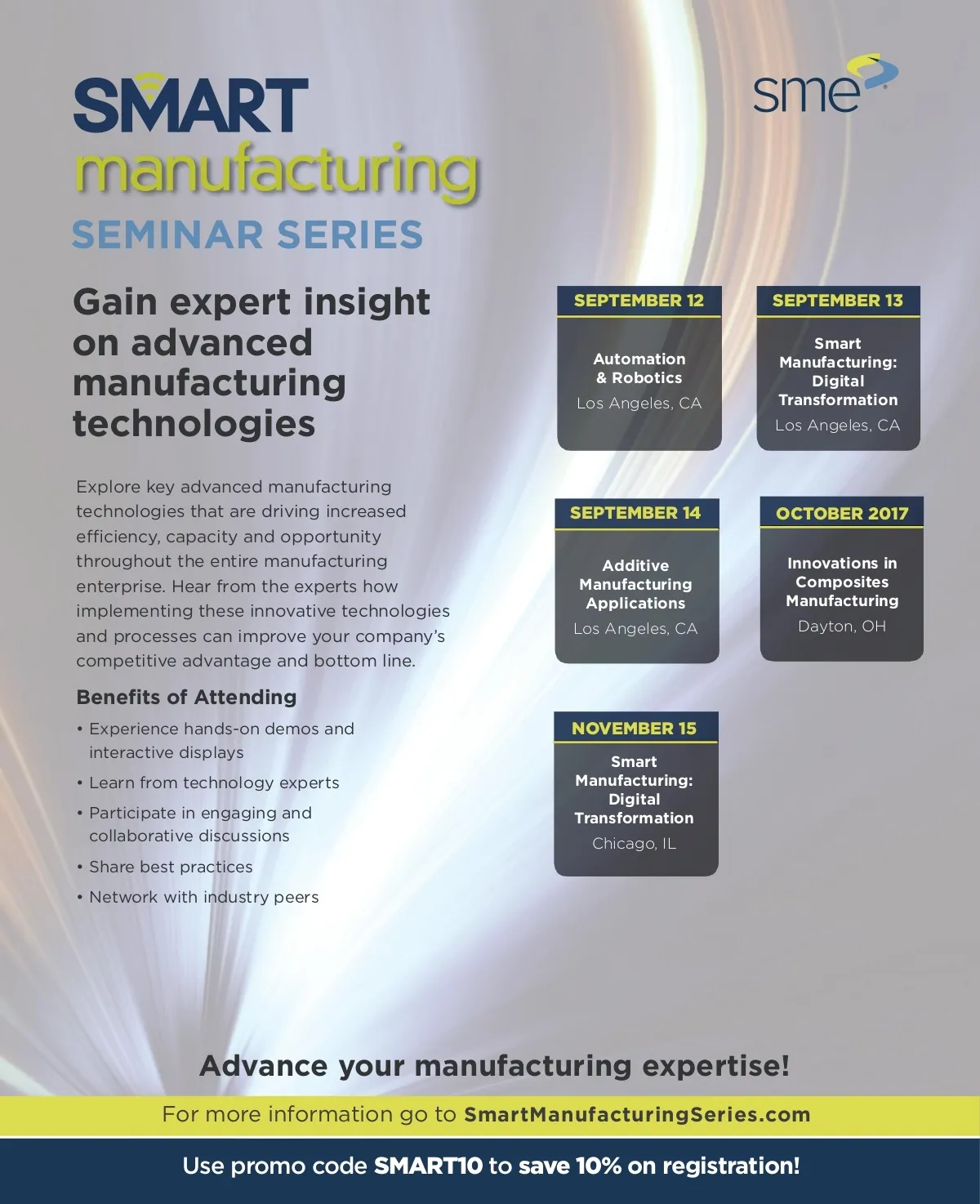 SMART
manufacturing
SEMINAR SERIES

sme®

Gain expert insight on advanced manufacturing technologies

Explore key advanced manufacturing technologies that are driving increased efficiency, capacity and opportunity throughout the entire manufacturing enterprise. Hear from the experts how implementing these innovative technologies and processes can improve your company's competitive advantage and bottom line.

Benefits of Attending

• Experience hands-on demos and interactive displays
• Learn from technology experts
• Participate in engaging and collaborative discussions
• Share best practices
• Network with industry peers

SEPTEMBER 12
Automation & Robotics
Los Angeles, CA

SEPTEMBER 13
Smart Manufacturing: Digital Transformation
Los Angeles, CA

SEPTEMBER 14
Additive Manufacturing Applications
Los Angeles, CA

OCTOBER 2017
Innovations in Composites Manufacturing
Dayton, OH

NOVEMBER 15
Smart Manufacturing: Digital Transformation
Chicago, IL

Advance your manufacturing expertise!

For more information go to SmartManufacturingSeries.com

Use promo code SMART10 to save 10% on registration!